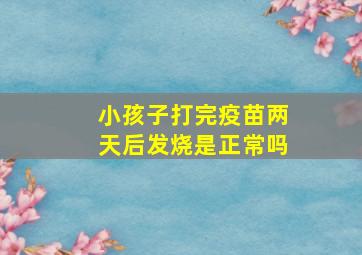 小孩子打完疫苗两天后发烧是正常吗